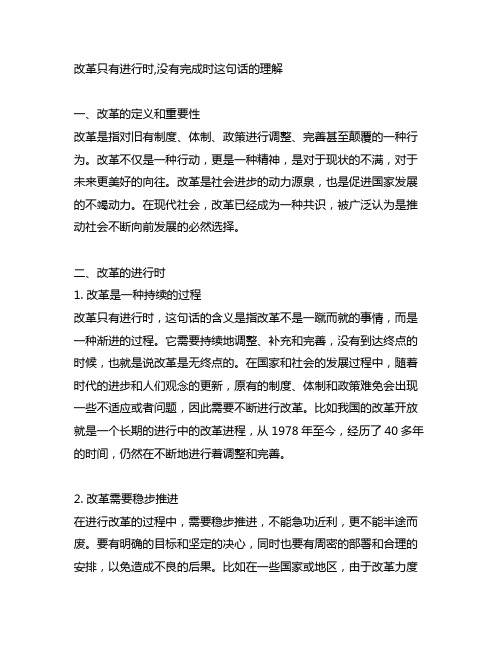 改革只有进行时,没有完成时这句话的理解

一、改革的定义和重要性
改革是指对旧有制度、体制、政策进行调整、完善甚至颠覆的一种行为。改革不仅是一种行动，更是一种精神，是对于现状的不满，对于未来更美好的向往。改革是社会进步的动力源泉，也是促进国家发展的不竭动力。在现代社会，改革已经成为一种共识，被广泛认为是推动社会不断向前发展的必然选择。

二、改革的进行时
1. 改革是一种持续的过程
改革只有进行时，这句话的含义是指改革不是一蹴而就的事情，而是一种渐进的过程。它需要持续地调整、补充和完善，没有到达终点的时候，也就是说改革是无终点的。在国家和社会的发展过程中，随着时代的进步和人们观念的更新，原有的制度、体制和政策难免会出现一些不适应或者问题，因此需要不断进行改革。比如我国的改革开放就是一个长期的进行中的改革进程，从 1978 年至今，经历了 40 多年的时间，仍然在不断地进行着调整和完善。

2. 改革需要稳步推进
在进行改革的过程中，需要稳步推进，不能急功近利，更不能半途而废。要有明确的目标和坚定的决心，同时也要有周密的部署和合理的安排，以免造成不良的后果。比如在一些国家或地区，由于改革力度